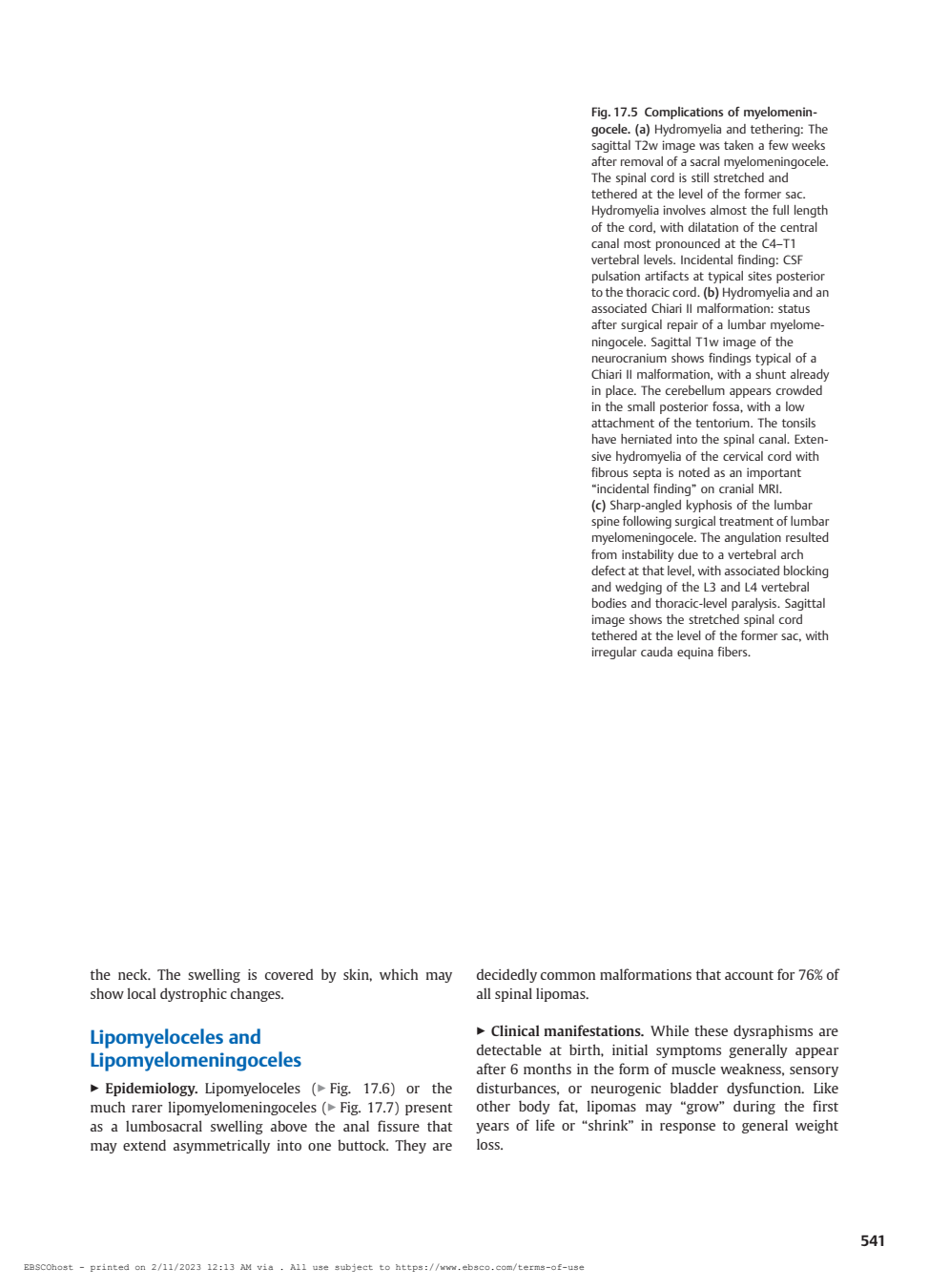 Fig. 17.5 Complications of myelomeningocele. (a) Hydromyelia and tethering: The sagittal T2w image was taken a few weeks after removal of a sacral myelomeningocele. The spinal cord is still stretched and tethered at the level of the former sac. Hydromyelia involves almost the full length of the cord, with dilatation of the central canal most pronounced at the C4–T1 vertebral levels. Incidental finding: CSF pulsation artifacts at typical sites posterior to the thoracic cord. (b) Hydromyelia and an associated Chiari II malformation: status after surgical repair of a lumbar myelomeningocele. Sagittal T1w image of the neurocranium shows findings typical of a Chiari II malformation, with a shunt already in place. The cerebellum appears crowded in the small posterior fossa, with a low attachment of the tentorium. The tonsils have herniated into the spinal canal. Extensive hydromyelia of the cervical cord with fibrous septa is noted as an important "incidental finding" on cranial MRI.
(c) Sharp-angled kyphosis of the lumbar spine following surgical treatment of lumbar myelomeningocele. The angulation resulted from instability due to a vertebral arch defect at that level, with associated blocking and wedging of the L3 and L4 vertebral bodies and thoracic-level paralysis. Sagittal image shows the stretched spinal cord tethered at the level of the former sac, with irregular cauda equina fibers.

the neck. The swelling is covered by skin, which may show local dystrophic changes.

Lipomyeloceles and Lipomyelomeningoceles

► Epidemiology. Lipomyeloceles (► Fig. 17.6) or the much rarer lipomyelomeningoceles (► Fig. 17.7) present as a lumbosacral swelling above the anal fissure that may extend asymmetrically into one buttock. They are decidedly common malformations that account for 76% of all spinal lipomas.

► Clinical manifestations. While these dysraphisms are detectable at birth, initial symptoms generally appear after 6 months in the form of muscle weakness, sensory disturbances, or neurogenic bladder dysfunction. Like other body fat, lipomas may "grow" during the first years of life or "shrink" in response to general weight loss.

541

EBSCOhost - printed on 2/11/2023 12:13 AM via . All use subject to https://www.ebsco.com/terms-of-use